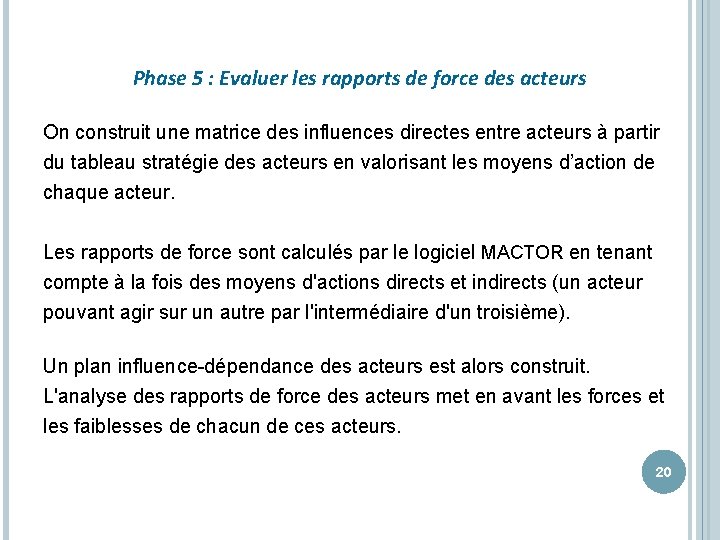 Phase 5 : Evaluer les rapports de force des acteurs

On construit une matrice des influences directes entre acteurs à partir du tableau stratégie des acteurs en valorisant les moyens d’action de chaque acteur.

Les rapports de force sont calculés par le logiciel MACTOR en tenant compte à la fois des moyens d'actions directs et indirects (un acteur pouvant agir sur un autre par l'intermédiaire d'un troisième).

Un plan influence-dépendance des acteurs est alors construit. L'analyse des rapports de force des acteurs met en avant les forces et les faiblesses de chacun de ces acteurs.

20